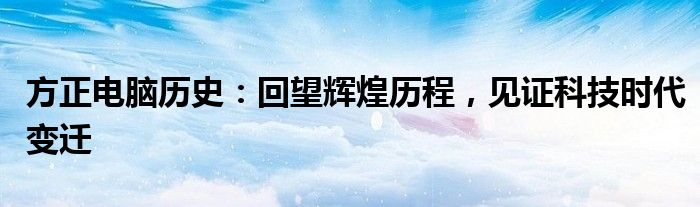 方正电脑历史：回望辉煌历程，见证科技时代变迁